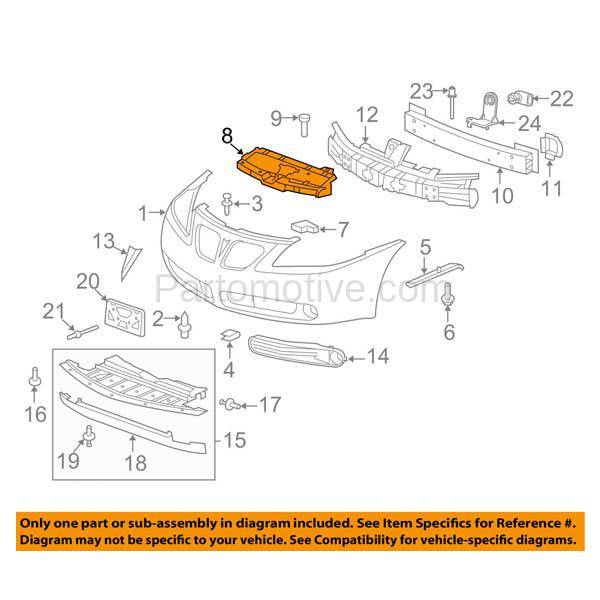 23
22
9
12
24
8
10
11
1
3
7
13
5
20
Partomotive.com
21
2
6
4
14
16
17
15
19
18

Only one part or sub-assembly in diagram included. See Item Specifics for Reference #.
Diagram may not be specific to your vehicle. See Compatibility for vehicle-specific diagrams.